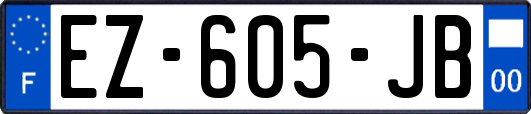 F
EZ-605-JB
00